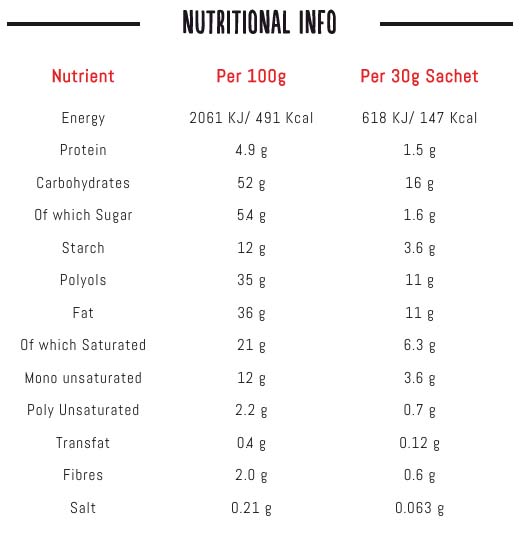 NUTRITIONAL INFO

| Nutrient | Per 100g | Per 30g Sachet |
|---|---|---|
| Energy | 2061 KJ/ 491 Kcal | 618 KJ/ 147 Kcal |
| Protein | 4.9 g | 1.5 g |
| Carbohydrates | 52 g | 16 g |
| Of which Sugar | 5.4 g | 1.6 g |
| Starch | 12 g | 3.6 g |
| Polyols | 35 g | 11 g |
| Fat | 36 g | 11 g |
| Of which Saturated | 21 g | 6.3 g |
| Mono unsaturated | 12 g | 3.6 g |
| Poly Unsaturated | 2.2 g | 0.7 g |
| Transfat | 0.4 g | 0.12 g |
| Fibres | 2.0 g | 0.6 g |
| Salt | 0.21 g | 0.063 g |